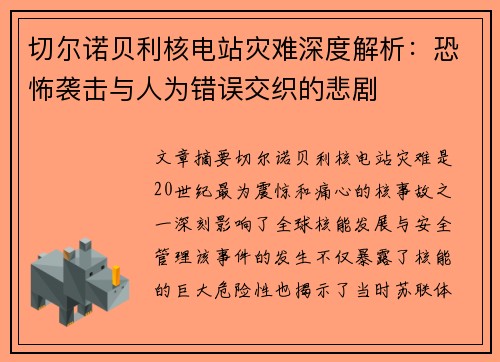 切尔诺贝利核电站灾难深度解析：恐怖袭击与人为错误交织的悲剧

文章摘要切尔诺贝利核电站灾难是20世纪最为震惊和痛心的核事故之一深刻影响了全球核能发展与安全管理该事件的发生不仅暴露了核能的巨大危险性也揭示了当时苏联体